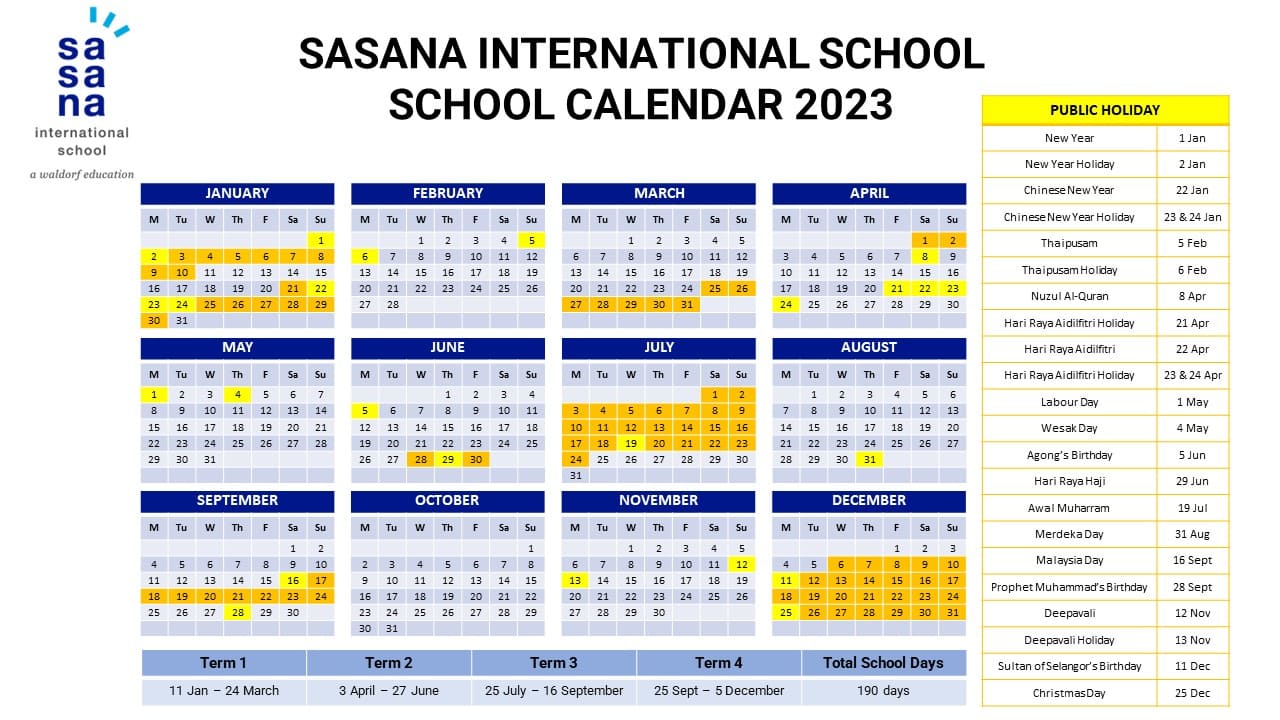 sa
sa
na
international school
a waldorf education

SASANA INTERNATIONAL SCHOOL
SCHOOL CALENDAR 2023

JANUARY

| M | Tu | W | Th | F | Sa | Su |
|---|---|---|---|---|---|---|
| | | | | | | 1 |
| 2 | 3 | 4 | 5 | 6 | 7 | 8 |
| 9 | 10 | 11 | 12 | 13 | 14 | 15 |
| 16 | 17 | 18 | 19 | 20 | 21 | 22 |
| 23 | 24 | 25 | 26 | 27 | 28 | 29 |
| 30 | 31 | | | | | |

FEBRUARY

| M | Tu | W | Th | F | Sa | Su |
|---|---|---|---|---|---|---|
| | | 1 | 2 | 3 | 4 | 5 |
| 6 | 7 | 8 | 9 | 10 | 11 | 12 |
| 13 | 14 | 15 | 16 | 17 | 18 | 19 |
| 20 | 21 | 22 | 23 | 24 | 25 | 26 |
| 27 | 28 | | | | | |

MARCH

| M | Tu | W | Th | F | Sa | Su |
|---|---|---|---|---|---|---|
| | | 1 | 2 | 3 | 4 | 5 |
| 6 | 7 | 8 | 9 | 10 | 11 | 12 |
| 13 | 14 | 15 | 16 | 17 | 18 | 19 |
| 20 | 21 | 22 | 23 | 24 | 25 | 26 |
| 27 | 28 | 29 | 30 | 31 | | |

APRIL

| M | Tu | W | Th | F | Sa | Su |
|---|---|---|---|---|---|---|
| | | | | | 1 | 2 |
| 3 | 4 | 5 | 6 | 7 | 8 | 9 |
| 10 | 11 | 12 | 13 | 14 | 15 | 16 |
| 17 | 18 | 19 | 20 | 21 | 22 | 23 |
| 24 | 25 | 26 | 27 | 28 | 29 | 30 |

MAY

| M | Tu | W | Th | F | Sa | Su |
|---|---|---|---|---|---|---|
| 1 | 2 | 3 | 4 | 5 | 6 | 7 |
| 8 | 9 | 10 | 11 | 12 | 13 | 14 |
| 15 | 16 | 17 | 18 | 19 | 20 | 21 |
| 22 | 23 | 24 | 25 | 26 | 27 | 28 |
| 29 | 30 | 31 | | | | |

JUNE

| M | Tu | W | Th | F | Sa | Su |
|---|---|---|---|---|---|---|
| | | | 1 | 2 | 3 | 4 |
| 5 | 6 | 7 | 8 | 9 | 10 | 11 |
| 12 | 13 | 14 | 15 | 16 | 17 | 18 |
| 19 | 20 | 21 | 22 | 23 | 24 | 25 |
| 26 | 27 | 28 | 29 | 30 | | |

JULY

| M | Tu | W | Th | F | Sa | Su |
|---|---|---|---|---|---|---|
| | | | | | 1 | 2 |
| 3 | 4 | 5 | 6 | 7 | 8 | 9 |
| 10 | 11 | 12 | 13 | 14 | 15 | 16 |
| 17 | 18 | 19 | 20 | 21 | 22 | 23 |
| 24 | 25 | 26 | 27 | 28 | 29 | 30 |
| 31 | | | | | | |

AUGUST

| M | Tu | W | Th | F | Sa | Su |
|---|---|---|---|---|---|---|
| | 1 | 2 | 3 | 4 | 5 | 6 |
| 7 | 8 | 9 | 10 | 11 | 12 | 13 |
| 14 | 15 | 16 | 17 | 18 | 19 | 20 |
| 21 | 22 | 23 | 24 | 25 | 26 | 27 |
| 28 | 29 | 30 | 31 | | | |

SEPTEMBER

| M | Tu | W | Th | F | Sa | Su |
|---|---|---|---|---|---|---|
| | | | | | 1 | 2 |
| 4 | 5 | 6 | 7 | 8 | 9 | 10 |
| 11 | 12 | 13 | 14 | 15 | 16 | 17 |
| 18 | 19 | 20 | 21 | 22 | 23 | 24 |
| 25 | 26 | 27 | 28 | 29 | 30 | |

OCTOBER

| M | Tu | W | Th | F | Sa | Su |
|---|---|---|---|---|---|---|
| | | | | | | 1 |
| 2 | 3 | 4 | 5 | 6 | 7 | 8 |
| 9 | 10 | 11 | 12 | 13 | 14 | 15 |
| 16 | 17 | 18 | 19 | 20 | 21 | 22 |
| 23 | 24 | 25 | 26 | 27 | 28 | 29 |
| 30 | 31 | | | | | |

NOVEMBER

| M | Tu | W | Th | F | Sa | Su |
|---|---|---|---|---|---|---|
| | | 1 | 2 | 3 | 4 | 5 |
| 6 | 7 | 8 | 9 | 10 | 11 | 12 |
| 13 | 14 | 15 | 16 | 17 | 18 | 19 |
| 20 | 21 | 22 | 23 | 24 | 25 | 26 |
| 27 | 28 | 29 | 30 | | | |

DECEMBER

| M | Tu | W | Th | F | Sa | Su |
|---|---|---|---|---|---|---|
| | | | | 1 | 2 | 3 |
| 4 | 5 | 6 | 7 | 8 | 9 | 10 |
| 11 | 12 | 13 | 14 | 15 | 16 | 17 |
| 18 | 19 | 20 | 21 | 22 | 23 | 24 |
| 25 | 26 | 27 | 28 | 29 | 30 | 31 |

| Term 1 | Term 2 | Term 3 | Term 4 | Total School Days |
|---|---|---|---|---|
| 11 Jan – 24 March | 3 April – 27 June | 25 July – 16 September | 25 Sept – 5 December | 190 days |

| PUBLIC HOLIDAY | |
|---|---|
| New Year | 1 Jan |
| New Year Holiday | 2 Jan |
| Chinese New Year | 22 Jan |
| Chinese New Year Holiday | 23 & 24 Jan |
| Thaipusam | 5 Feb |
| Thaipusam Holiday | 6 Feb |
| Nuzul Al-Quran | 8 Apr |
| Hari Raya Aidilfitri Holiday | 21 Apr |
| Hari Raya Aidilfitri | 22 Apr |
| Hari Raya Aidilfitri Holiday | 23 & 24 Apr |
| Labour Day | 1 May |
| Wesak Day | 4 May |
| Agong's Birthday | 5 Jun |
| Hari Raya Haji | 29 Jun |
| Awal Muharram | 19 Jul |
| Merdeka Day | 31 Aug |
| Malaysia Day | 16 Sept |
| Prophet Muhammad's Birthday | 28 Sept |
| Deepavali | 12 Nov |
| Deepavali Holiday | 13 Nov |
| Sultan of Selangor's Birthday | 11 Dec |
| Christmas Day | 25 Dec |